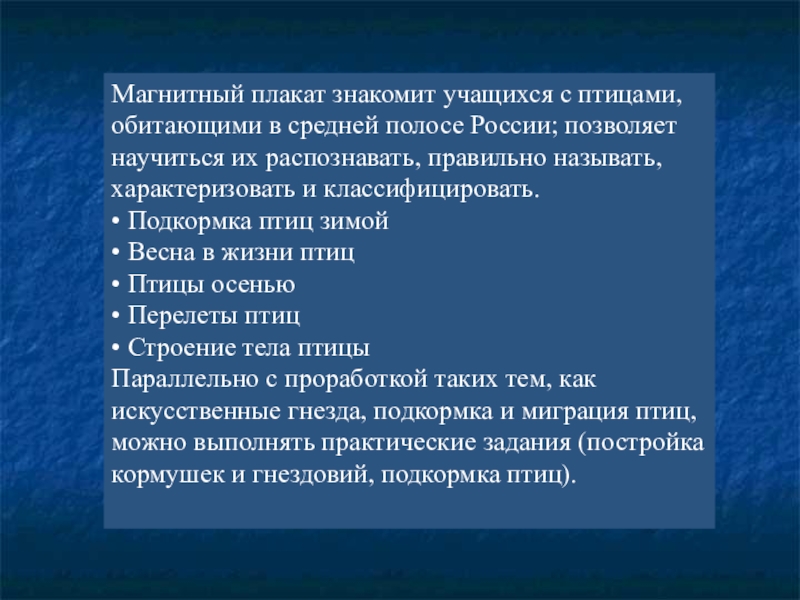 Магнитный плакат знакомит учащихся с птицами, обитающими в средней полосе России; позволяет научиться их распознавать, правильно называть, характеризовать и классифицировать.
• Подкормка птиц зимой
• Весна в жизни птиц
• Птицы осенью
• Перелеты птиц
• Строение тела птицы
Параллельно с проработкой таких тем, как искусственные гнезда, подкормка и миграция птиц, можно выполнять практические задания (постройка кормушек и гнездовий, подкормка птиц).